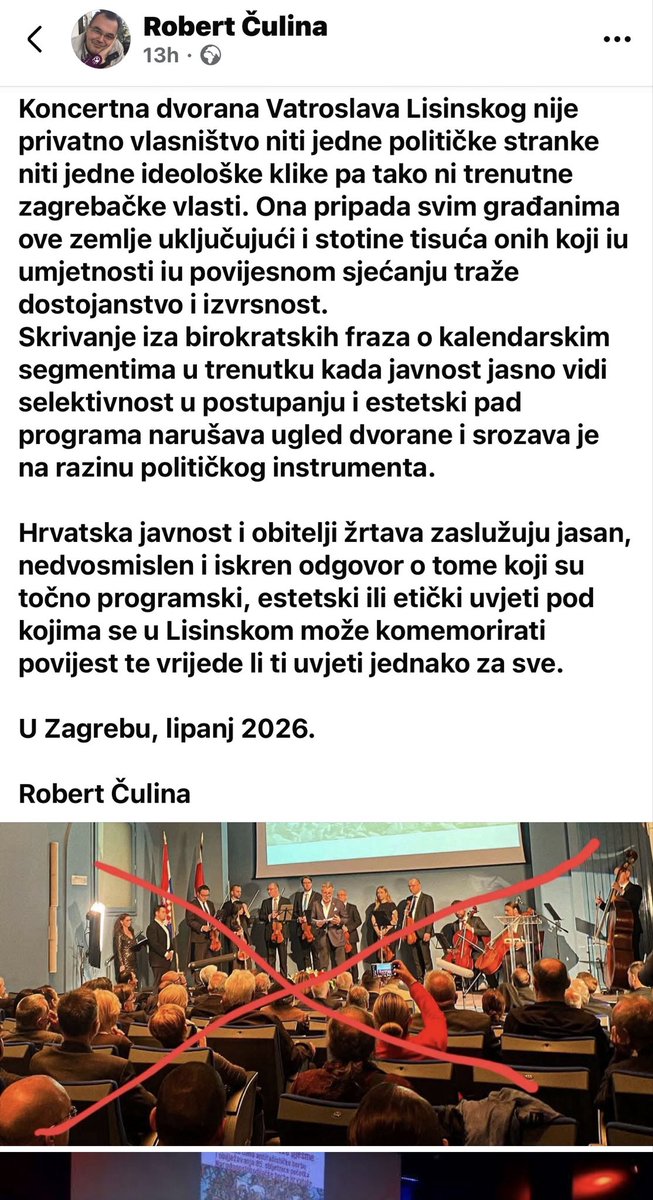 Robert Čulina
13h ·

Koncertna dvorana Vatroslava Lisinskog nije privatno vlasništvo niti jedne političke stranke niti jedne ideološke klike pa tako ni trenutne zagrebačke vlasti. Ona pripada svim građanima ove zemlje uključujući i stotine tisuća onih koji iu umjetnosti iu povijesnom sjećanju traže dostojanstvo i izvrsnost.
Skrivanje iza birokratskih fraza o kalendarskim segmentima u trenutku kada javnost jasno vidi selektivnost u postupanju i estetski pad programa narušava ugled dvorane i srozava je na razinu političkog instrumenta.

Hrvatska javnost i obitelji žrtava zaslužuju jasan, nedvosmislen i iskren odgovor o tome koji su točno programski, estetski ili etički uvjeti pod kojima se u Lisinskom može komemorirati povijest te vrijede li ti uvjeti jednako za sve.

U Zagrebu, lipanj 2026.

Robert Čulina